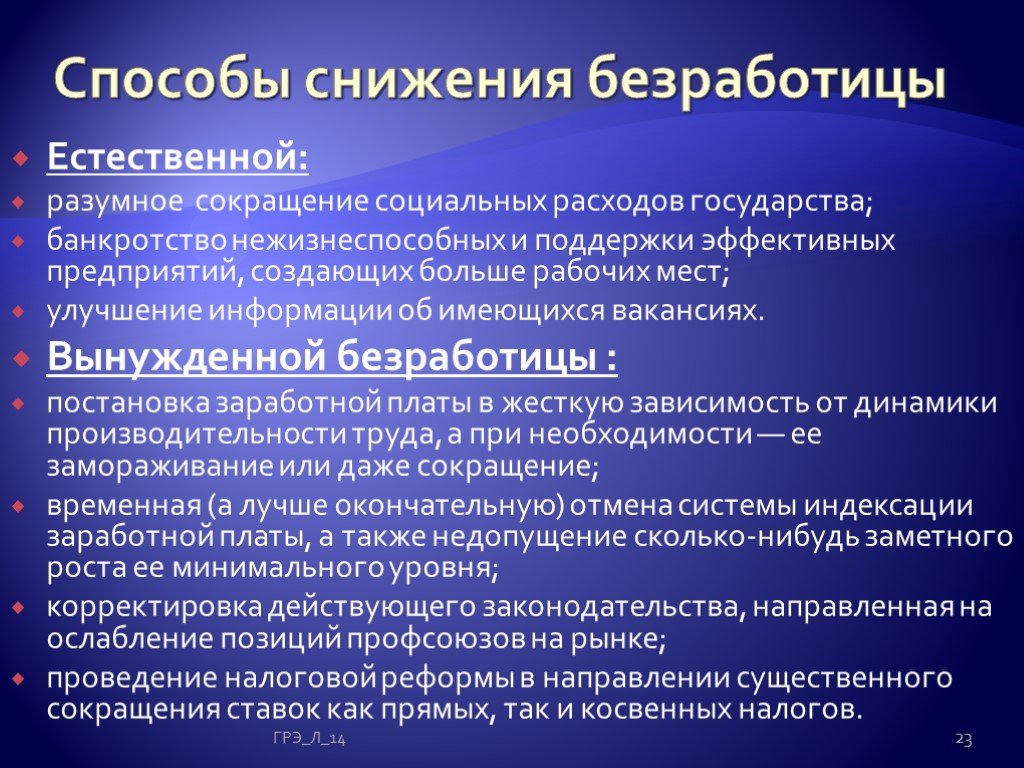 Способы снижения безработицы

Естественной:

разумное сокращение социальных расходов государства;

банкротство нежизнеспособных и поддержки эффективных предприятий, создающих больше рабочих мест;

улучшение информации об имеющихся вакансиях.

Вынужденной безработицы :

постановка заработной платы в жесткую зависимость от динамики производительности труда, а при необходимости — ее замораживание или даже сокращение;

временная (а лучше окончательную) отмена системы индексации заработной платы, а также недопущение сколько-нибудь заметного роста ее минимального уровня;

корректировка действующего законодательства, направленная на ослабление позиций профсоюзов на рынке;

проведение налоговой реформы в направлении существенного сокращения ставок как прямых, так и косвенных налогов.

ГРЭ_Л_14

23